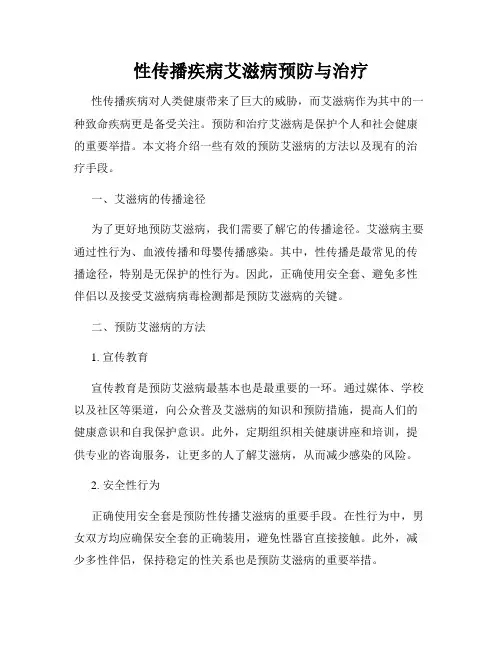 性传播疾病艾滋病预防与治疗

性传播疾病对人类健康带来了巨大的威胁，而艾滋病作为其中的一种致命疾病更是备受关注。预防和治疗艾滋病是保护个人和社会健康的重要举措。本文将介绍一些有效的预防艾滋病的方法以及现有的治疗手段。

一、艾滋病的传播途径

为了更好地预防艾滋病，我们需要了解它的传播途径。艾滋病主要通过性行为、血液传播和母婴传播感染。其中，性传播是最常见的传播途径，特别是无保护的性行为。因此，正确使用安全套、避免多性伴侣以及接受艾滋病病毒检测都是预防艾滋病的关键。

二、预防艾滋病的方法

1. 宣传教育

宣传教育是预防艾滋病最基本也是最重要的一环。通过媒体、学校以及社区等渠道，向公众普及艾滋病的知识和预防措施，提高人们的健康意识和自我保护意识。此外，定期组织相关健康讲座和培训，提供专业的咨询服务，让更多的人了解艾滋病，从而减少感染的风险。

2. 安全性行为

正确使用安全套是预防性传播艾滋病的重要手段。在性行为中，男女双方均应确保安全套的正确装用，避免性器官直接接触。此外，减少多性伴侣，保持稳定的性关系也是预防艾滋病的重要举措。